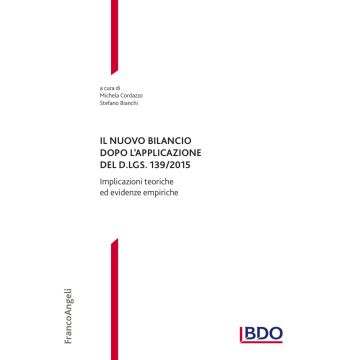 a cura di
Michela Cordazzo
Stefano Bianchi

IL NUOVO BILANCIO DOPO L'APPLICAZIONE DEL D.LGS. 139/2015

Implicazioni teoriche ed evidenze empiriche

FrancoAngeli

BDO